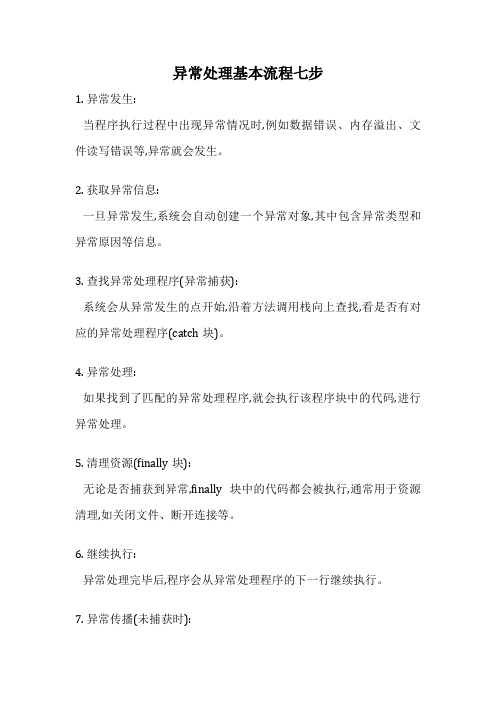 异常处理基本流程七步

1. 异常发生:

当程序执行过程中出现异常情况时,例如数据错误、内存溢出、文件读写错误等,异常就会发生。

2. 获取异常信息:

一旦异常发生,系统会自动创建一个异常对象,其中包含异常类型和异常原因等信息。

3. 查找异常处理程序(异常捕获):

系统会从异常发生的点开始,沿着方法调用栈向上查找,看是否有对应的异常处理程序(catch 块)。

4. 异常处理:

如果找到了匹配的异常处理程序,就会执行该程序块中的代码,进行异常处理。

5. 清理资源(finally 块):

无论是否捕获到异常,finally 块中的代码都会被执行,通常用于资源清理,如关闭文件、断开连接等。

6. 继续执行:

异常处理完毕后,程序会从异常处理程序的下一行继续执行。

7. 异常传播(未捕获时):